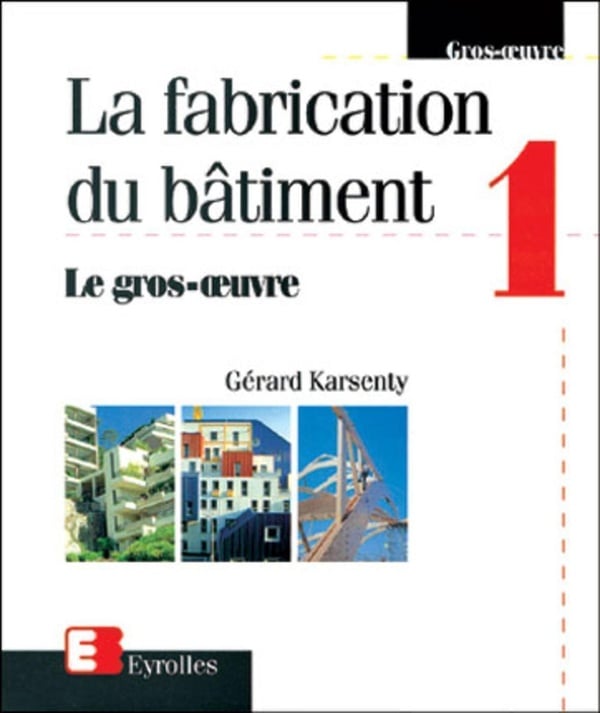 Gros-œuvre

La fabrication du bâtiment

1

Le gros-œuvre

Gérard Karsenty

E

Eyrolles